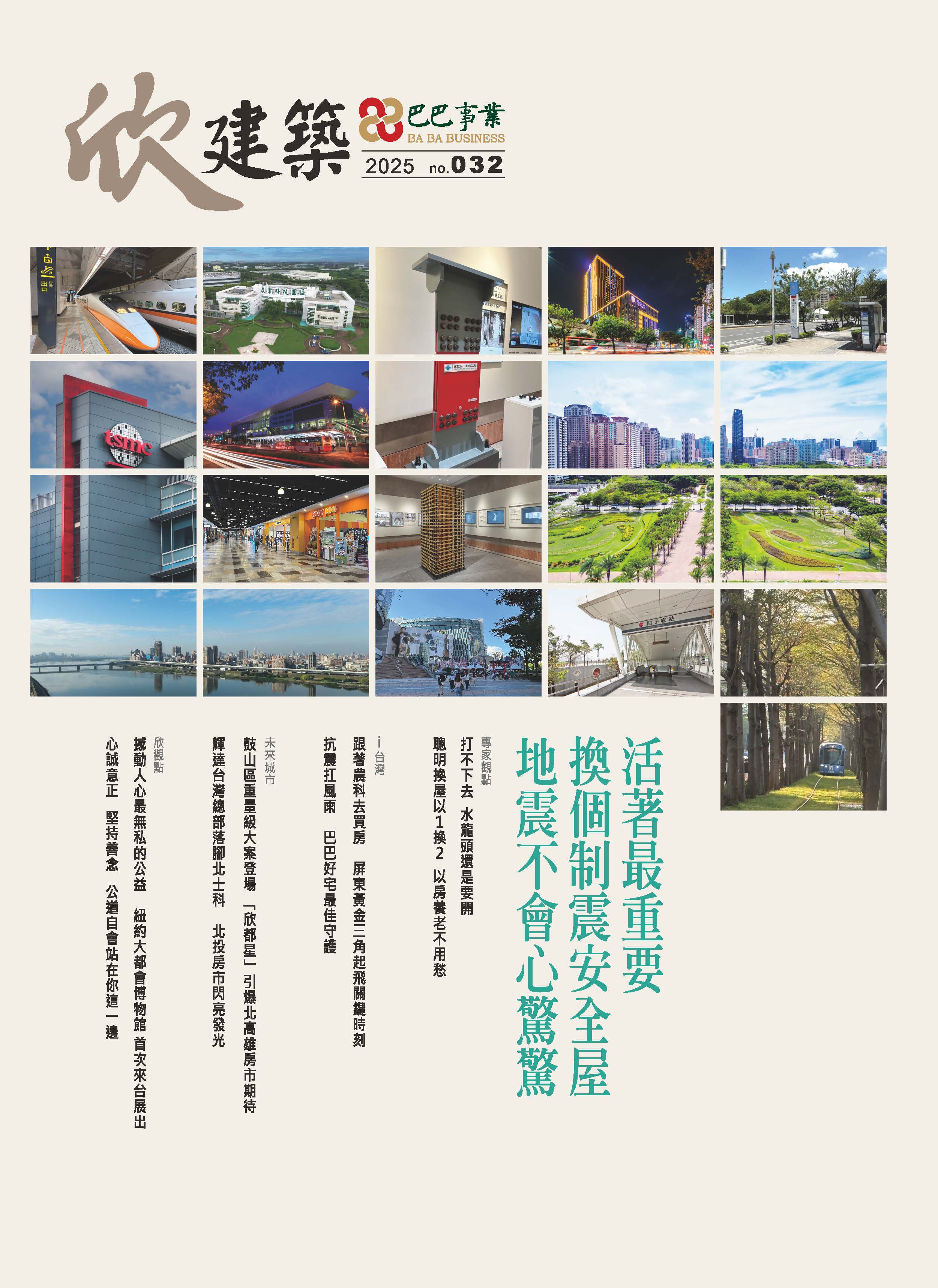 欣建築

巴巴事業
BA BA BUSINESS
2025 no.032

活著最重要
換個制震安全屋
地震不會心驚驚

專家觀點
打不下去 水龍頭還是要開
聰明換屋以1換2 以房養老不用愁

i台灣
跟著農科去買房 屏東黃金三角起飛關鍵時刻
抗震扛風雨 巴巴好宅最佳守護

未來城市
鼓山區重量級大案登場「欣都星」引爆北高雄房市期待
輝達台灣總部落腳北士科 北投房市閃亮發光

欣觀點
撼動人心最無私的公益 紐約大都會博物館 首次來台展出
心誠意正 堅持善念 公道自會站在你這一邊